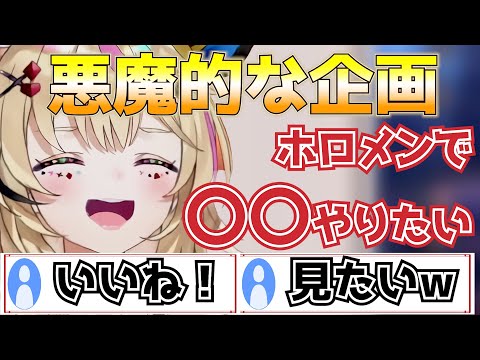 悪魔的な企画

ホロメンで

〇〇やりたい

いいね！

見たいw